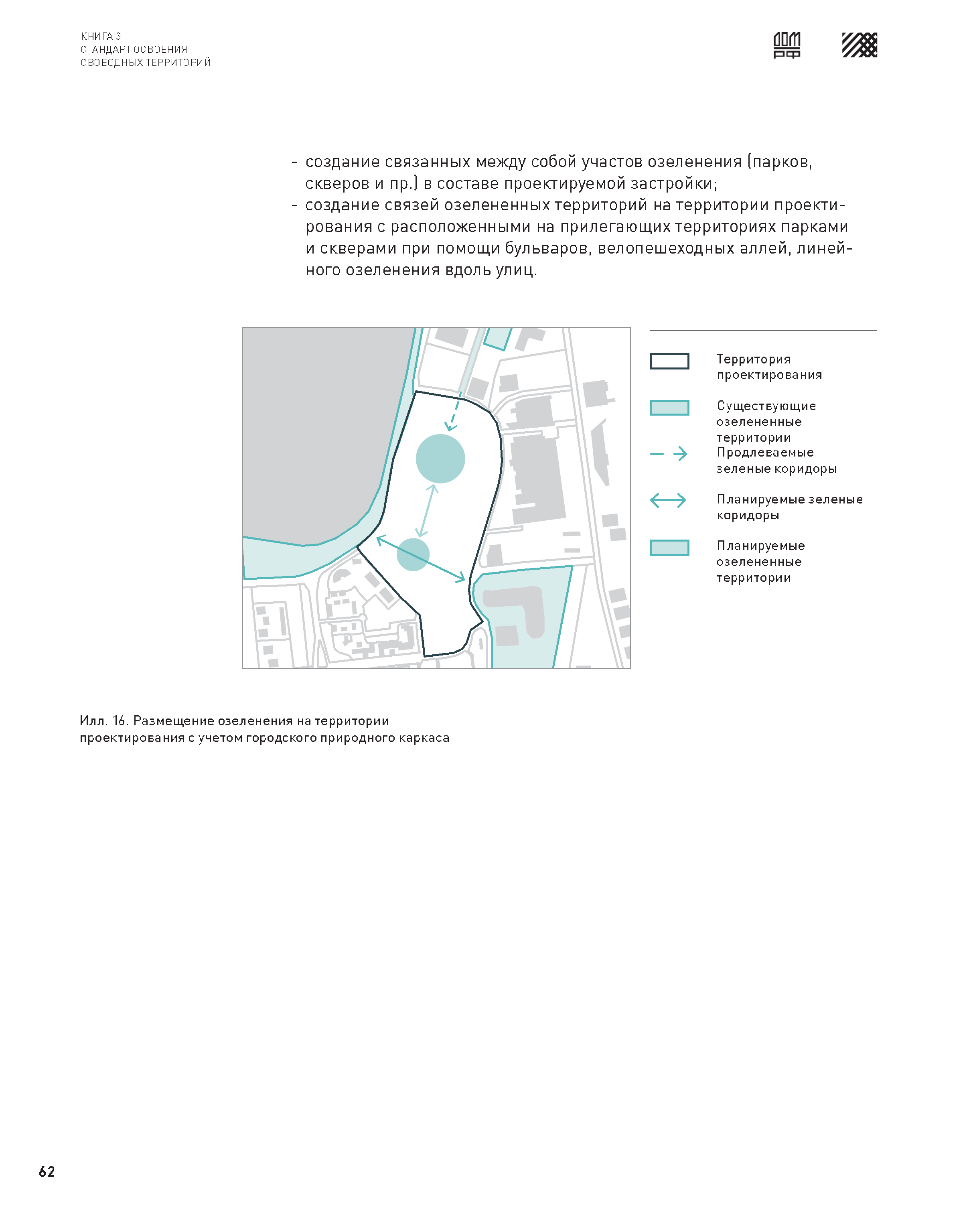 КНИГА 3
СТАНДАРТ ОСВОЕНИЯ
СВОБОДНЫХ ТЕРРИТОРИЙ

ДОМ РФ

- создание связанных между собой участов озеленения (парков, скверов и пр.) в составе проектируемой застройки;
- создание связей озелененных территорий на территории проектирования с расположенными на прилегающих территориях парками и скверами при помощи бульваров, велопешеходных аллей, линейного озеленения вдоль улиц.

Территория проектирования

Существующие озелененные территории

Продлеваемые зеленые коридоры

Планируемые зеленые коридоры

Планируемые озелененные территории

Илл. 16. Размещение озеленения на территории проектирования с учетом городского природного каркаса

62